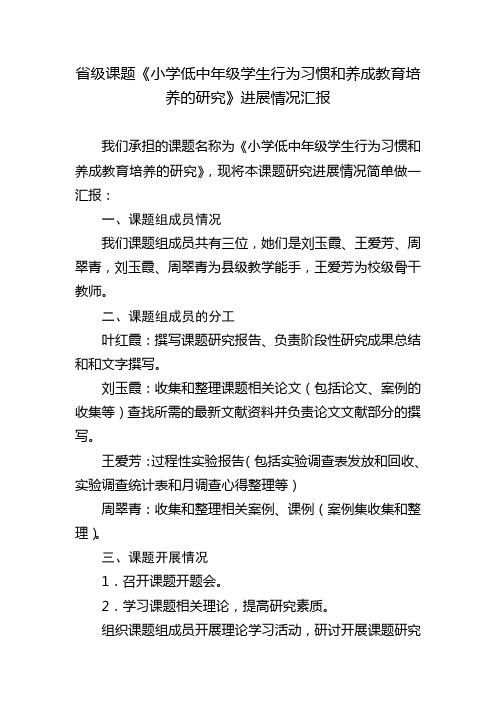 省级课题《小学低中年级学生行为习惯和养成教育培养的研究》进展情况汇报

我们承担的课题名称为《小学低中年级学生行为习惯和养成教育培养的研究》，现将本课题研究进展情况简单做一汇报：

一、课题组成员情况

我们课题组成员共有三位，她们是刘玉霞、王爱芳、周翠青，刘玉霞、周翠青为县级教学能手，王爱芳为校级骨干教师。

二、课题组成员的分工

叶红霞：撰写课题研究报告、负责阶段性研究成果总结和和文字撰写。

刘玉霞：收集和整理课题相关论文（包括论文、案例的收集等）查找所需的最新文献资料并负责论文文献部分的撰写。

王爱芳：过程性实验报告（包括实验调查表发放和回收、实验调查统计表和月调查心得整理等）

周翠青：收集和整理相关案例、课例（案例集收集和整理）。

三、课题开展情况

1．召开课题开题会。

2．学习课题相关理论，提高研究素质。

组织课题组成员开展理论学习活动，研讨开展课题研究